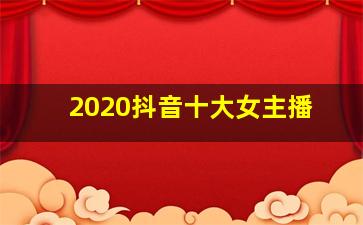 2020抖音十大女主播